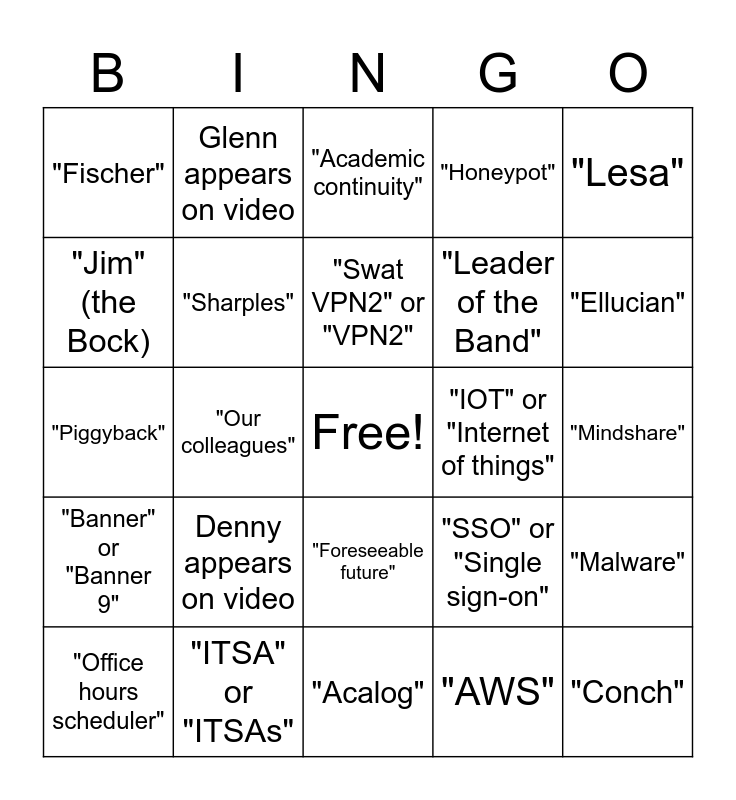 | B | I | N | G | O |
|---|---|---|---|---|
| "Fischer" | Glenn appears on video | "Academic continuity" | "Honeypot" | "Lesa" |
| "Jim" (the Bock) | "Sharples" | "Swat VPN2" or "VPN2" | "Leader of the Band" | "Ellucian" |
| "Piggyback" | "Our colleagues" | Free! | "IOT" or "Internet of things" | "Mindshare" |
| "Banner" or "Banner 9" | Denny appears on video | "Foreseeable future" | "SSO" or "Single sign-on" | "Malware" |
| "Office hours scheduler" | "ITSA" or "ITSAs" | "Acalog" | "AWS" | "Conch" |